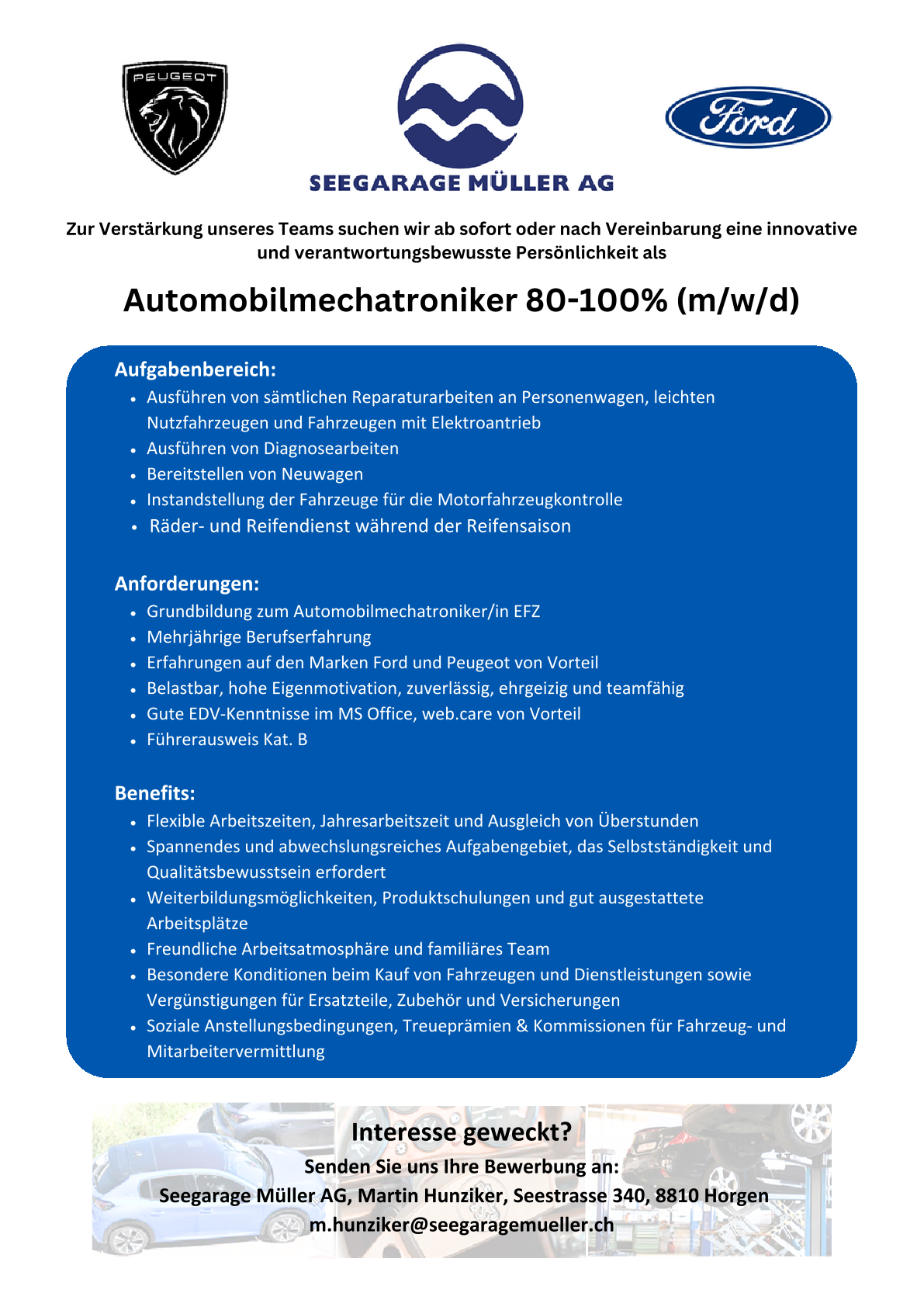 PEUGEOT

SEEGARAGE MÜLLER AG

Ford

Zur Verstärkung unseres Teams suchen wir ab sofort oder nach Vereinbarung eine innovative und verantwortungsbewusste Persönlichkeit als

Automobilmechatroniker 80-100% (m/w/d)

Aufgabenbereich:
- Ausführen von sämtlichen Reparaturarbeiten an Personenwagen, leichten Nutzfahrzeugen und Fahrzeugen mit Elektroantrieb
- Ausführen von Diagnosearbeiten
- Bereitstellen von Neuwagen
- Instandstellung der Fahrzeuge für die Motorfahrzeugkontrolle
- Räder- und Reifendienst während der Reifensaison

Anforderungen:
- Grundbildung zum Automobilmechatroniker/in EFZ
- Mehrjährige Berufserfahrung
- Erfahrungen auf den Marken Ford und Peugeot von Vorteil
- Belastbar, hohe Eigenmotivation, zuverlässig, ehrgeizig und teamfähig
- Gute EDV-Kenntnisse im MS Office, web.care von Vorteil
- Führerausweis Kat. B

Benefits:
- Flexible Arbeitszeiten, Jahresarbeitszeit und Ausgleich von Überstunden
- Spannendes und abwechslungsreiches Aufgabengebiet, das Selbstständigkeit und Qualitätsbewusstsein erfordert
- Weiterbildungsmöglichkeiten, Produktschulungen und gut ausgestattete Arbeitsplätze
- Freundliche Arbeitsatmosphäre und familiäres Team
- Besondere Konditionen beim Kauf von Fahrzeugen und Dienstleistungen sowie Vergünstigungen für Ersatzteile, Zubehör und Versicherungen
- Soziale Anstellungsbedingungen, Treueprämien & Kommissionen für Fahrzeug- und Mitarbeitervermittlung

Interesse geweckt?
Senden Sie uns Ihre Bewerbung an:
Seegarage Müller AG, Martin Hunziker, Seestrasse 340, 8810 Horgen
m.hunziker@seegaragemueller.ch